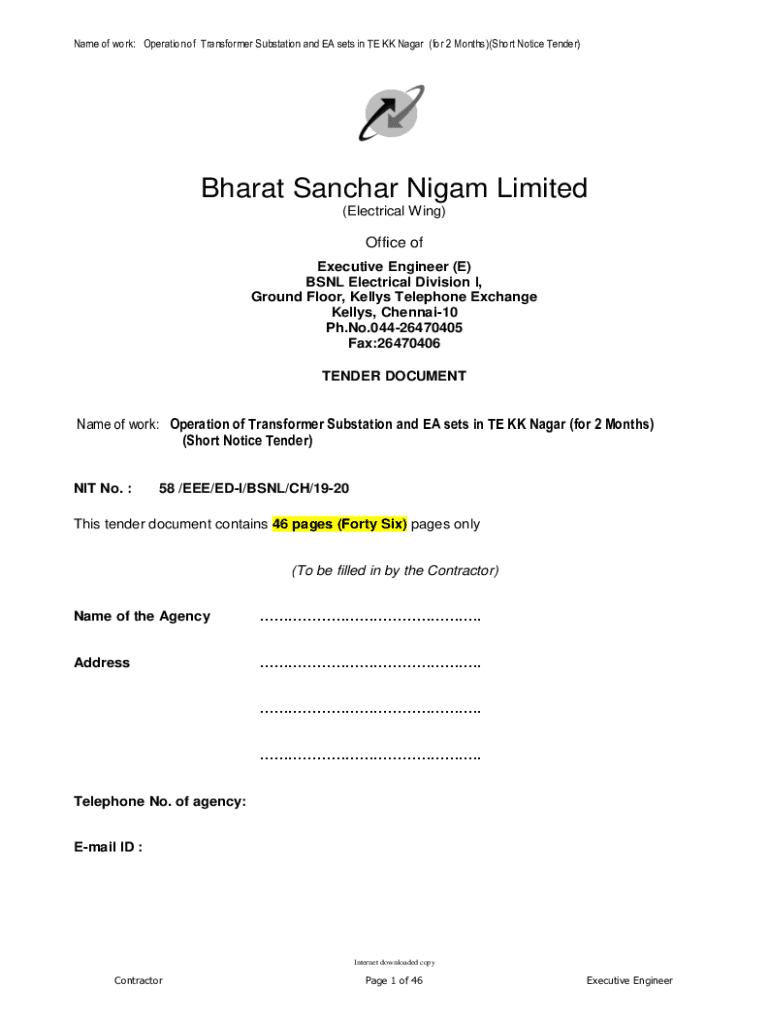 Name of work: Operation of Transformer Substation and EA sets in TE KK Nagar (for 2 Months)(Short Notice Tender)

Bharat Sanchar Nigam Limited
(Electrical Wing)

Office of

Executive Engineer (E)
BSNL Electrical Division I,
Ground Floor, Kellys Telephone Exchange
Kellys, Chennai-10
Ph.No.044-26470405
Fax:26470406

TENDER DOCUMENT

Name of work: Operation of Transformer Substation and EA sets in TE KK Nagar (for 2 Months) (Short Notice Tender)

NIT No. : 58 /EEE/ED-I/BSNL/CH/19-20

This tender document contains 46 pages (Forty Six) pages only

(To be filled in by the Contractor)

Name of the Agency ………………………………………

Address ………………………………………

………………………………………

………………………………………

Telephone No. of agency:

E-mail ID :

Internet downloaded copy

Contractor

Page 1 of 46

Executive Engineer